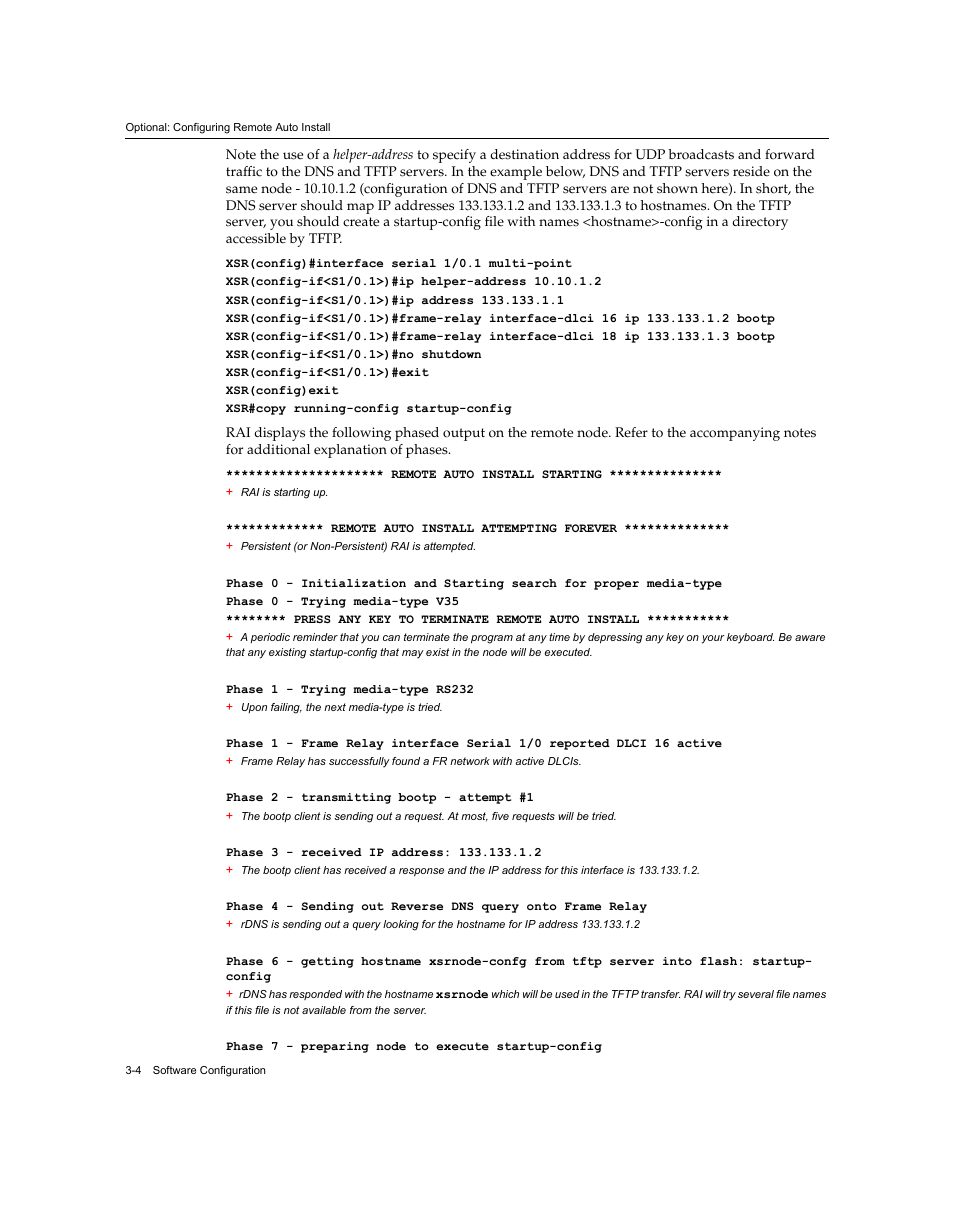 Optional: Configuring Remote Auto Install

Note the use of a helper-address to specify a destination address for UDP broadcasts and forward traffic to the DNS and TFTP servers. In the example below, DNS and TFTP servers reside on the same node - 10.10.1.2 (configuration of DNS and TFTP servers are not shown here). In short, the DNS server should map IP addresses 133.133.1.2 and 133.133.1.3 to hostnames. On the TFTP server, you should create a startup-config file with names <hostname>-config in a directory accessible by TFTP.

XSR(config)#interface serial 1/0.1 multi-point
XSR(config-if<S1/0.1>)#ip helper-address 10.10.1.2
XSR(config-if<S1/0.1>)#ip address 133.133.1.1
XSR(config-if<S1/0.1>)#frame-relay interface-dlci 16 ip 133.133.1.2 bootp
XSR(config-if<S1/0.1>)#frame-relay interface-dlci 18 ip 133.133.1.3 bootp
XSR(config-if<S1/0.1>)#no shutdown
XSR(config-if<S1/0.1>)#exit
XSR(config)exit
XSR#copy running-config startup-config

RAI displays the following phased output on the remote node. Refer to the accompanying notes for additional explanation of phases.

********************* REMOTE AUTO INSTALL STARTING ***************
+ RAI is starting up.

************* REMOTE AUTO INSTALL ATTEMPTING FOREVER **************
+ Persistent (or Non-Persistent) RAI is attempted.

Phase 0 - Initialization and Starting search for proper media-type
Phase 0 - Trying media-type V35
******** PRESS ANY KEY TO TERMINATE REMOTE AUTO INSTALL ***********
+ A periodic reminder that you can terminate the program at any time by depressing any key on your keyboard. Be aware that any existing startup-config that may exist in the node will be executed.

Phase 1 - Trying media-type RS232
+ Upon failing, the next media-type is tried.

Phase 1 - Frame Relay interface Serial 1/0 reported DLCI 16 active
+ Frame Relay has successfully found a FR network with active DLCIs.

Phase 2 - transmitting bootp - attempt #1
+ The bootp client is sending out a request. At most, five requests will be tried.

Phase 3 - received IP address: 133.133.1.2
+ The bootp client has received a response and the IP address for this interface is 133.133.1.2.

Phase 4 - Sending out Reverse DNS query onto Frame Relay
+ rDNS is sending out a query looking for the hostname for IP address 133.133.1.2

Phase 6 - getting hostname xsrnode-confg from tftp server into flash: startup-config
+ rDNS has responded with the hostname xsrnode which will be used in the TFTP transfer. RAI will try several file names if this file is not available from the server.

Phase 7 - preparing node to execute startup-config

3-4 Software Configuration